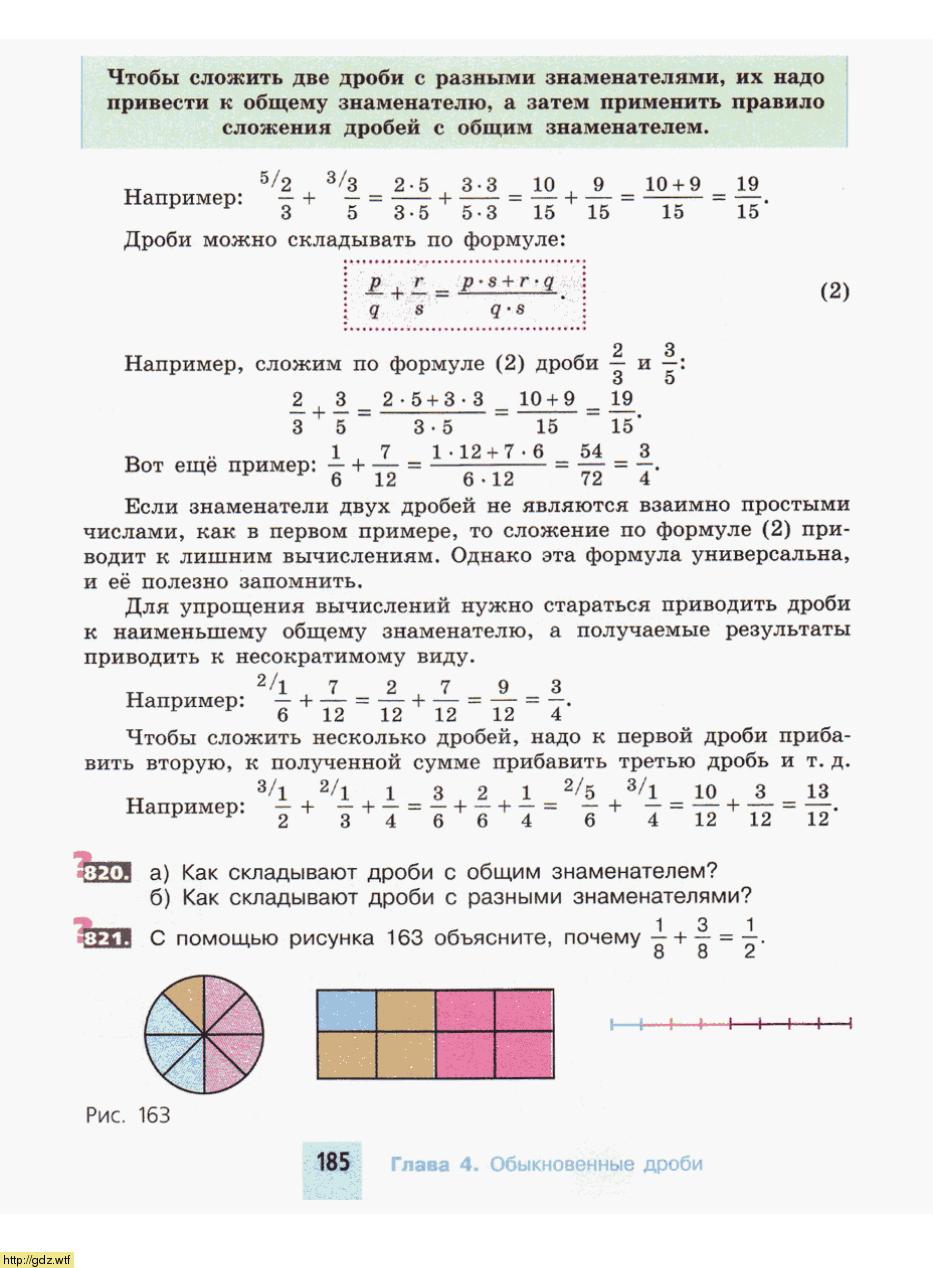 Чтобы сложить две дроби с разными знаменателями, их надо привести к общему знаменателю, а затем применить правило сложения дробей с общим знаменателем.

Например: $\frac{^{5/}2}{3} + \frac{^{3/}3}{5} = \frac{2 \cdot 5}{3 \cdot 5} + \frac{3 \cdot 3}{5 \cdot 3} = \frac{10}{15} + \frac{9}{15} = \frac{10+9}{15} = \frac{19}{15}$.

Дроби можно складывать по формуле:

$\frac{p}{q} + \frac{r}{s} = \frac{p \cdot s + r \cdot q}{q \cdot s}$. (2)

Например, сложим по формуле (2) дроби $\frac{2}{3}$ и $\frac{3}{5}$:

$\frac{2}{3} + \frac{3}{5} = \frac{2 \cdot 5 + 3 \cdot 3}{3 \cdot 5} = \frac{10+9}{15} = \frac{19}{15}$.

Вот ещё пример: $\frac{1}{6} + \frac{7}{12} = \frac{1 \cdot 12 + 7 \cdot 6}{6 \cdot 12} = \frac{54}{72} = \frac{3}{4}$.

Если знаменатели двух дробей не являются взаимно простыми числами, как в первом примере, то сложение по формуле (2) приводит к лишним вычислениям. Однако эта формула универсальна, и её полезно запомнить.

Для упрощения вычислений нужно стараться приводить дроби к наименьшему общему знаменателю, а получаемые результаты приводить к несократимому виду.

Например: $\frac{^{2/}1}{6} + \frac{7}{12} = \frac{2}{12} + \frac{7}{12} = \frac{9}{12} = \frac{3}{4}$.

Чтобы сложить несколько дробей, надо к первой дроби прибавить вторую, к полученной сумме прибавить третью дробь и т. д.

Например: $\frac{^{3/}1}{2} + \frac{^{2/}1}{3} + \frac{1}{4} = \frac{3}{6} + \frac{2}{6} + \frac{1}{4} = \frac{^{2/}5}{6} + \frac{^{3/}1}{4} = \frac{10}{12} + \frac{3}{12} = \frac{13}{12}$.

820. а) Как складывают дроби с общим знаменателем?
б) Как складывают дроби с разными знаменателями?

821. С помощью рисунка 163 объясните, почему $\frac{1}{8} + \frac{3}{8} = \frac{1}{2}$.

Рис. 163

185 Глава 4. Обыкновенные дроби

http://gdz.wtf